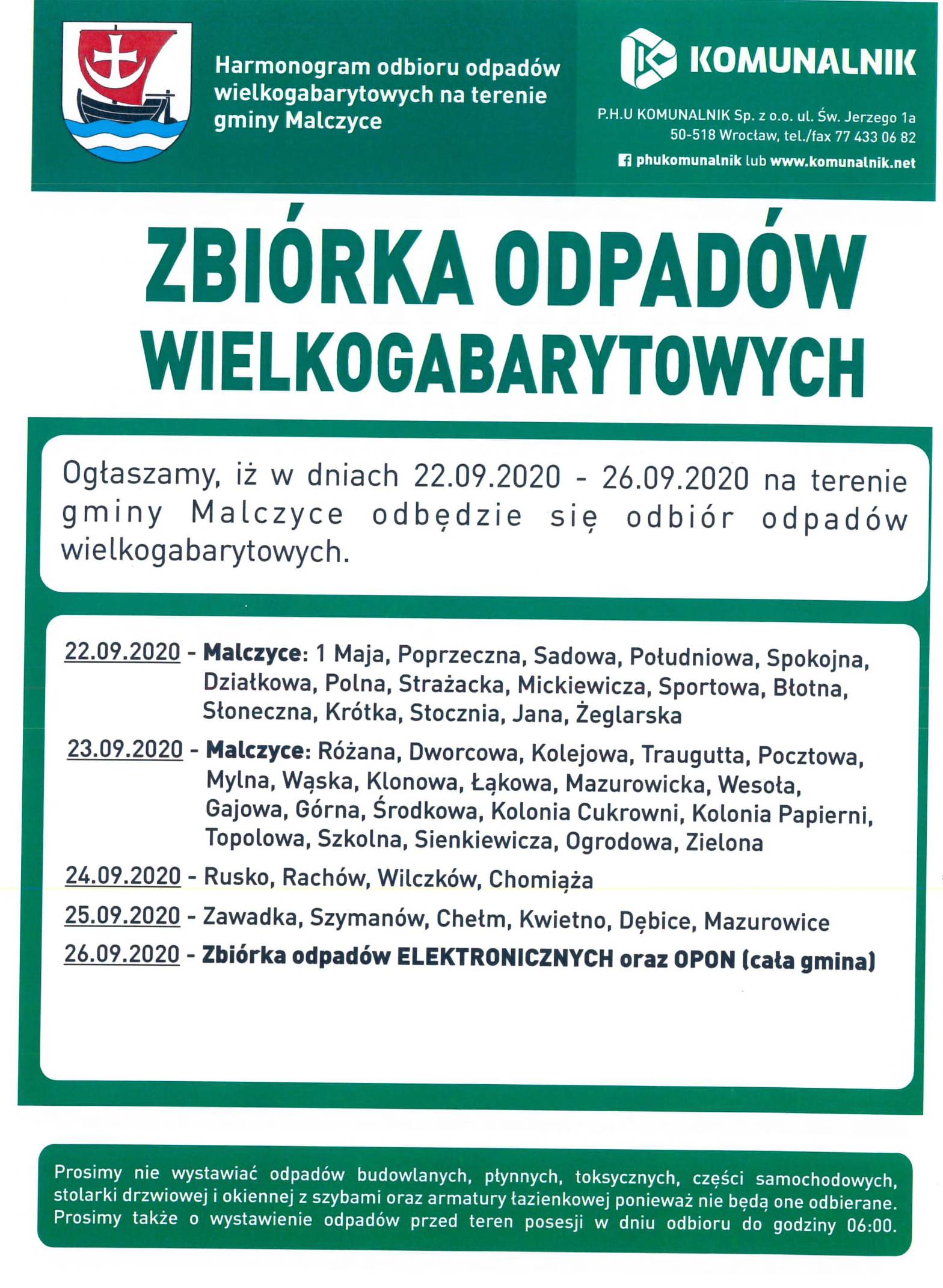 Harmonogram odbioru odpadów wielkogabarytowych na terenie gminy Malczyce

KOMUNALNIK

P.H.U KOMUNALNIK Sp. z o.o. ul. Św. Jerzego 1a
50-518 Wrocław, tel./fax 77 433 06 82
phukomunalnik lub www.komunalnik.net

ZBIÓRKA ODPADÓW WIELKOGABARYTOWYCH

Ogłaszamy, iż w dniach 22.09.2020 - 26.09.2020 na terenie gminy Malczyce odbędzie się odbiór odpadów wielkogabarytowych.

22.09.2020 - Malczyce: 1 Maja, Poprzeczna, Sadowa, Południowa, Spokojna, Działkowa, Polna, Strażacka, Mickiewicza, Sportowa, Błotna, Słoneczna, Krótka, Stocznia, Jana, Żeglarska

23.09.2020 - Malczyce: Różana, Dworcowa, Kolejowa, Traugutta, Pocztowa, Mylna, Wąska, Klonowa, Łąkowa, Mazurowicka, Wesoła, Gajowa, Górna, Środkowa, Kolonia Cukrowni, Kolonia Papierni, Topolowa, Szkolna, Sienkiewicza, Ogrodowa, Zielona

24.09.2020 - Rusko, Rachów, Wilczków, Chomiąża

25.09.2020 - Zawadka, Szymanów, Chełm, Kwietno, Dębice, Mazurowice

26.09.2020 - Zbiórka odpadów ELEKTRONICZNYCH oraz OPON (cała gmina)

Prosimy nie wystawiać odpadów budowlanych, płynnych, toksycznych, części samochodowych, stolarki drzwiowej i okiennej z szybami oraz armatury łazienkowej ponieważ nie będą one odbierane. Prosimy także o wystawienie odpadów przed teren posesji w dniu odbioru do godziny 06:00.